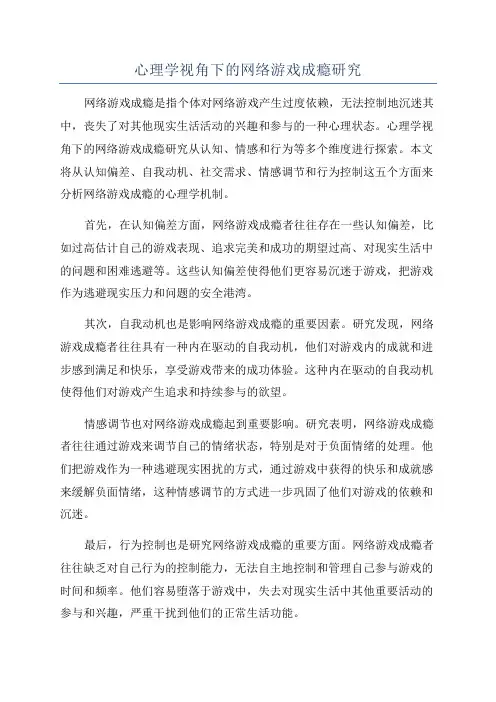 心理学视角下的网络游戏成瘾研究

网络游戏成瘾是指个体对网络游戏产生过度依赖，无法控制地沉迷其中，丧失了对其他现实生活活动的兴趣和参与的一种心理状态。心理学视角下的网络游戏成瘾研究从认知、情感和行为等多个维度进行探索。本文将从认知偏差、自我动机、社交需求、情感调节和行为控制这五个方面来分析网络游戏成瘾的心理学机制。

首先，在认知偏差方面，网络游戏成瘾者往往存在一些认知偏差，比如过高估计自己的游戏表现、追求完美和成功的期望过高、对现实生活中的问题和困难逃避等。这些认知偏差使得他们更容易沉迷于游戏，把游戏作为逃避现实压力和问题的安全港湾。

其次，自我动机也是影响网络游戏成瘾的重要因素。研究发现，网络游戏成瘾者往往具有一种内在驱动的自我动机，他们对游戏内的成就和进步感到满足和快乐，享受游戏带来的成功体验。这种内在驱动的自我动机使得他们对游戏产生追求和持续参与的欲望。

情感调节也对网络游戏成瘾起到重要影响。研究表明，网络游戏成瘾者往往通过游戏来调节自己的情绪状态，特别是对于负面情绪的处理。他们把游戏作为一种逃避现实困扰的方式，通过游戏中获得的快乐和成就感来缓解负面情绪，这种情感调节的方式进一步巩固了他们对游戏的依赖和沉迷。

最后，行为控制也是研究网络游戏成瘾的重要方面。网络游戏成瘾者往往缺乏对自己行为的控制能力，无法自主地控制和管理自己参与游戏的时间和频率。他们容易堕落于游戏中，失去对现实生活中其他重要活动的参与和兴趣，严重干扰到他们的正常生活功能。